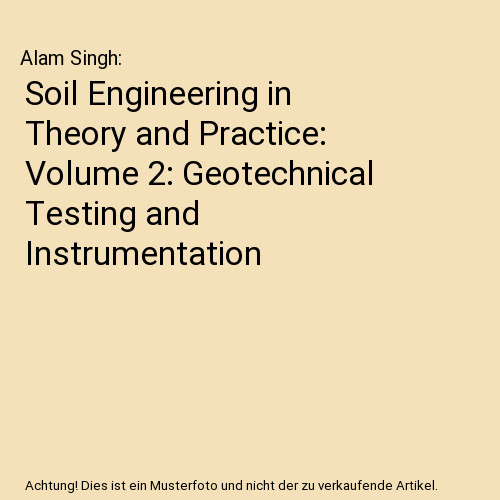 Alam Singh:

Soil Engineering in Theory and Practice: Volume 2: Geotechnical Testing and Instrumentation

Achtung! Dies ist ein Musterfoto und nicht der zu verkaufende Artikel.